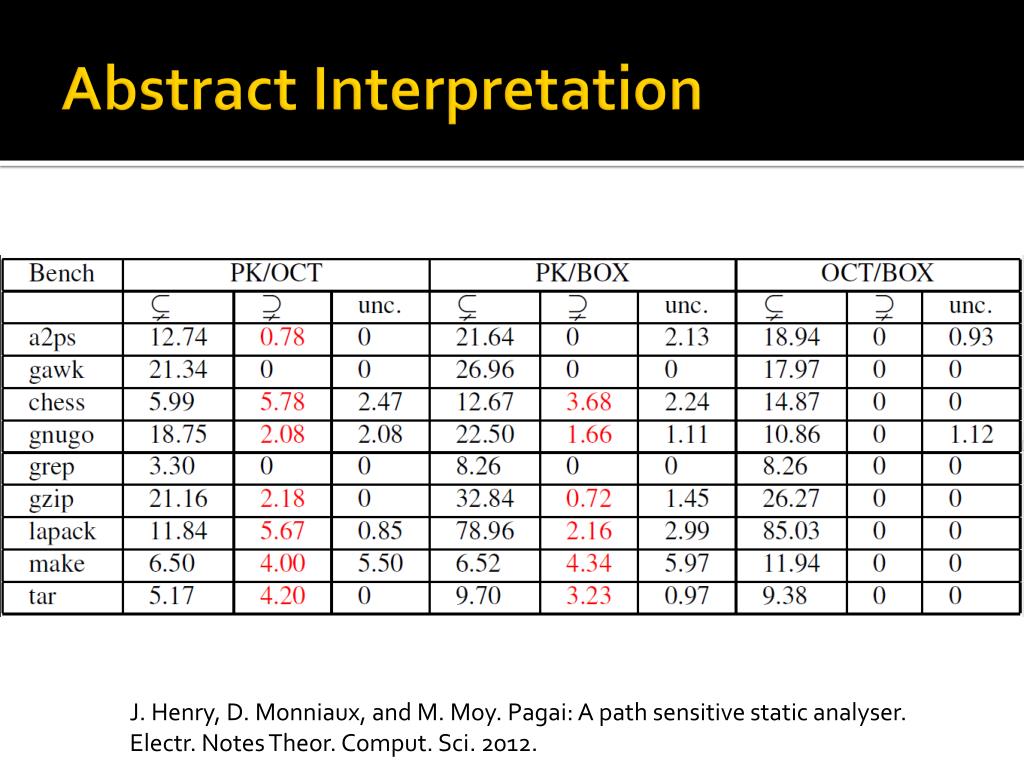 Abstract Interpretation

| Bench | PK/OCT | | | PK/BOX | | | OCT/BOX | | |
|---|---|---|---|---|---|---|---|---|---|
| | $\subsetneq$ | $\supsetneq$ | unc. | $\subsetneq$ | $\supsetneq$ | unc. | $\subsetneq$ | $\supsetneq$ | unc. |
| a2ps | 12.74 | 0.78 | 0 | 21.64 | 0 | 2.13 | 18.94 | 0 | 0.93 |
| gawk | 21.34 | 0 | 0 | 26.96 | 0 | 0 | 17.97 | 0 | 0 |
| chess | 5.99 | 5.78 | 2.47 | 12.67 | 3.68 | 2.24 | 14.87 | 0 | 0 |
| gnugo | 18.75 | 2.08 | 2.08 | 22.50 | 1.66 | 1.11 | 10.86 | 0 | 1.12 |
| grep | 3.30 | 0 | 0 | 8.26 | 0 | 0 | 8.26 | 0 | 0 |
| gzip | 21.16 | 2.18 | 0 | 32.84 | 0.72 | 1.45 | 26.27 | 0 | 0 |
| lapack | 11.84 | 5.67 | 0.85 | 78.96 | 2.16 | 2.99 | 85.03 | 0 | 0 |
| make | 6.50 | 4.00 | 5.50 | 6.52 | 4.34 | 5.97 | 11.94 | 0 | 0 |
| tar | 5.17 | 4.20 | 0 | 9.70 | 3.23 | 0.97 | 9.38 | 0 | 0 |

J. Henry, D. Monniaux, and M. Moy. Pagai: A path sensitive static analyser. Electr. Notes Theor. Comput. Sci. 2012.